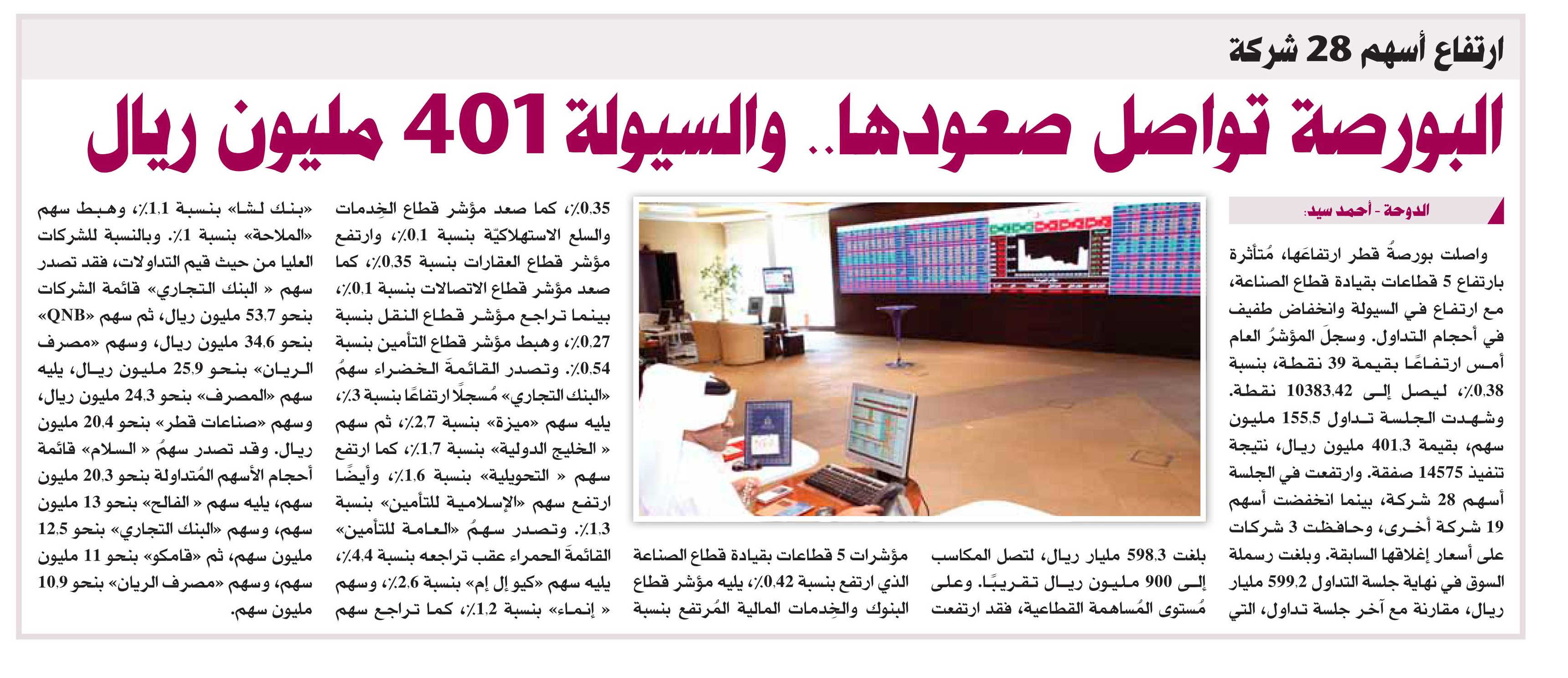 ارتفاع أسهم 28 شركة

البورصة تواصل صعودها.. والسيولة 401 مليون ريال

الدوحة - أحمد سيد:

واصلت بورصةُ قطر ارتفاعَها، مُتأثرة بارتفاع 5 قطاعات بقيادة قطاع الصناعة، مع ارتفاع في السيولة وانخفاض طفيف في أحجام التداول. وسجلَ المؤشرُ العام أمس ارتفاعًا بقيمة 39 نقطة، بنسبة 0.38٪، ليصل إلى 10383.42 نقطة. وشهدت الجلسة تداول 155.5 مليون سهم، بقيمة 401.3 مليون ريال، نتيجة تنفيذ 14575 صفقة. وارتفعت في الجلسة أسهم 28 شركة، بينما انخفضت أسهم 19 شركة أخرى، وحافظت 3 شركات على أسعار إغلاقها السابقة. وبلغت رسملة السوق في نهاية جلسة التداول 599.2 مليار ريال، مقارنة مع آخر جلسة تداول، التي

بلغت 598.3 مليار ريال، لتصل المكاسب إلى 900 مليون ريال تقريبًا. وعلى مُستوى المُساهمة القطاعية، فقد ارتفعت

مؤشرات 5 قطاعات بقيادة قطاع الصناعة الذي ارتفع بنسبة 0.42٪، يليه مؤشر قطاع البنوك والخِدمات المالية المُرتفع بنسبة

0.35٪، كما صعد مؤشر قطاع الخِدمات والسلع الاستهلاكيّة بنسبة 0.1٪، وارتفع مؤشر قطاع العقارات بنسبة 0.35٪، كما صعد مؤشر قطاع الاتصالات بنسبة 0.1٪، بينما تراجع مؤشر قطاع النقل بنسبة 0.27٪، وهبط مؤشر قطاع التأمين بنسبة 0.54٪. وتصدر القائمةَ الخضراء سهمُ «البنك التجاري» مُسجلًا ارتفاعًا بنسبة 3٪، يليه سهم «ميزة» بنسبة 2.7٪، ثم سهم « الخليج الدولية» بنسبة 1.7٪، كما ارتفع سهم « التحويلية» بنسبة 1.6٪، وأيضًا ارتفع سهم «الإسلامية للتأمين» بنسبة 1.3٪. وتصدر سهمُ «العامة للتأمين» القائمةَ الحمراء عقب تراجعه بنسبة 4.4٪، يليه سهم «كيو إل إم» بنسبة 2.6٪، وسهم « إنماء» بنسبة 1.2٪، كما تراجع سهم

«بنك لشا» بنسبة 1.1٪، وهبط سهم «الملاحة» بنسبة 1٪. وبالنسبة للشركات العليا من حيث قيم التداولات، فقد تصدر سهم « البنك التجاري» قائمة الشركات بنحو 53.7 مليون ريال، ثم سهم «QNB» بنحو 34.6 مليون ريال، وسهم «مصرف الريان» بنحو 25.9 مليون ريال، يليه سهم «المصرف» بنحو 24.3 مليون ريال، وسهم «صناعات قطر» بنحو 20.4 مليون ريال. وقد تصدر سهمُ « السلام» قائمة أحجام الأسهم المُتداولة بنحو 20.3 مليون سهم، يليه سهم « الفالح» بنحو 13 مليون سهم، وسهم «البنك التجاري» بنحو 12.5 مليون سهم، ثم «قامكو» بنحو 11 مليون سهم، وسهم «مصرف الريان» بنحو 10.9 مليون سهم.